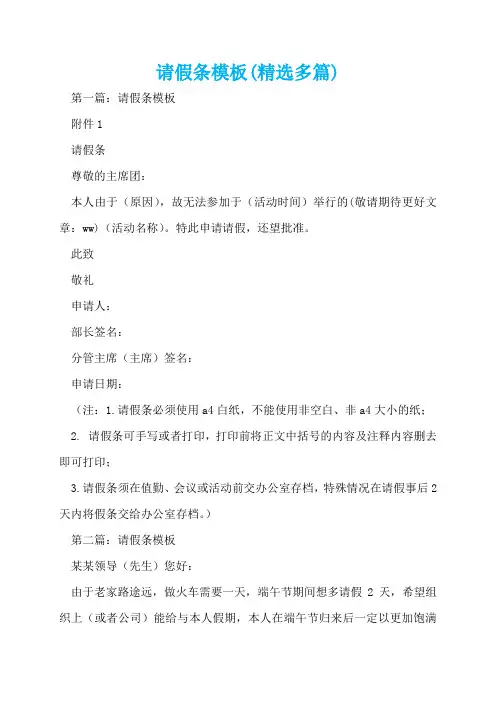 请假条模板(精选多篇)

第一篇：请假条模板

附件 1

请假条

尊敬的主席团：

本人由于（原因），故无法参加于（活动时间）举行的(敬请期待更好文章：ww)（活动名称）。特此申请请假，还望批准。

此致

敬礼

申请人：

部长签名：

分管主席（主席）签名：

申请日期：

（注：1.请假条必须使用 a4 白纸，不能使用非空白、非 a4 大小的纸；

2. 请假条可手写或者打印，打印前将正文中括号的内容及注释内容删去即可打印；

3.请假条须在值勤、会议或活动前交办公室存档，特殊情况在请假事后 2 天内将假条交给办公室存档。）

第二篇：请假条模板

某某领导（先生）您好：

由于老家路途远，做火车需要一天，端午节期间想多请假 2 天，希望组织上（或者公司）能给与本人假期，本人在端午节归来后一定以更加饱满